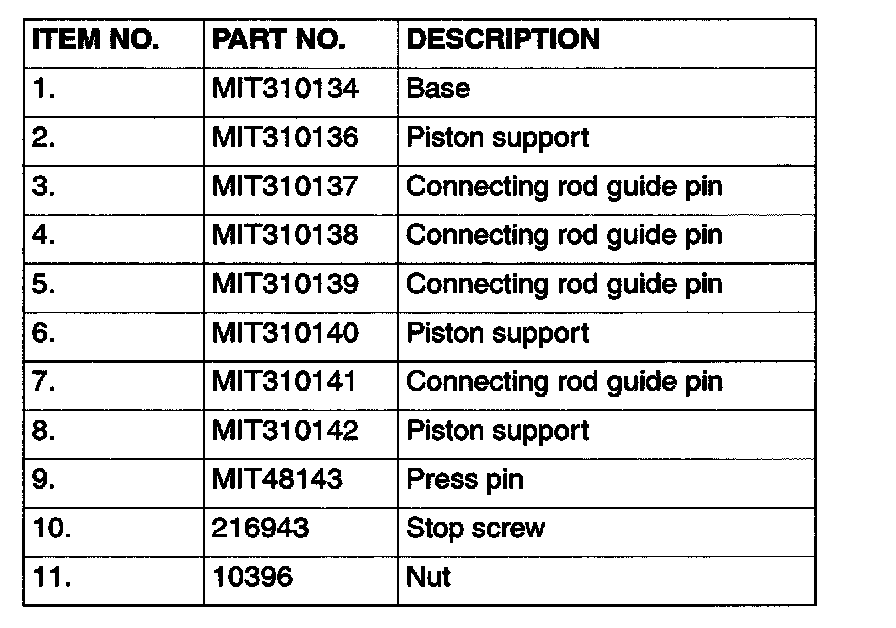 | ITEM NO. | PART NO. | DESCRIPTION |
|---|---|---|
| 1. | MIT310134 | Base |
| 2. | MIT310136 | Piston support |
| 3. | MIT310137 | Connecting rod guide pin |
| 4. | MIT310138 | Connecting rod guide pin |
| 5. | MIT310139 | Connecting rod guide pin |
| 6. | MIT310140 | Piston support |
| 7. | MIT310141 | Connecting rod guide pin |
| 8. | MIT310142 | Piston support |
| 9. | MIT48143 | Press pin |
| 10. | 216943 | Stop screw |
| 11. | 10396 | Nut |